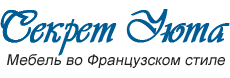 Секрет Уюта
Мебель во Французском стиле